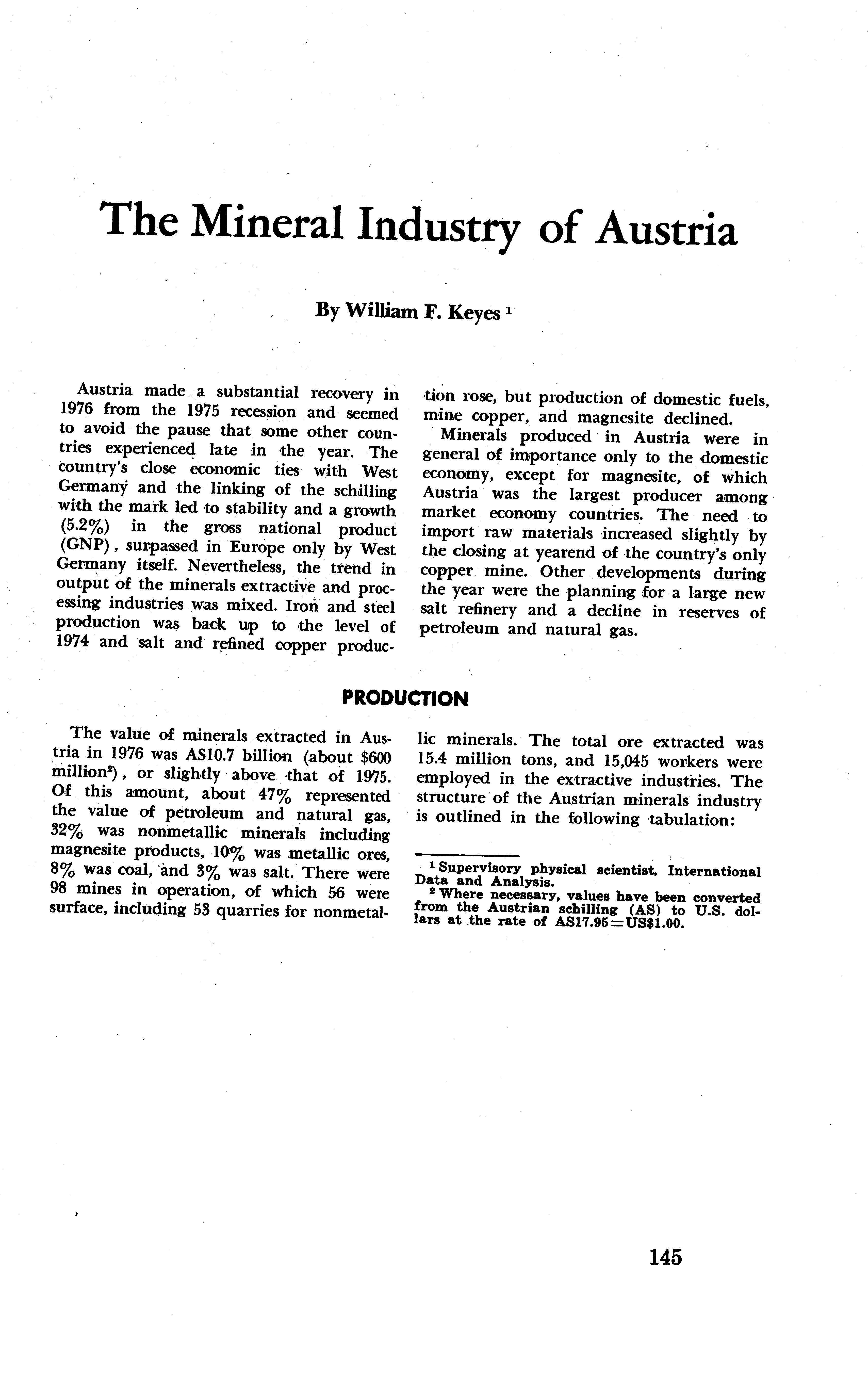 The Mineral Industry of Austria

By William F. Keyes $^1$

Austria made a substantial recovery in 1976 from the 1975 recession and seemed to avoid the pause that some other countries experienced late in the year. The country's close economic ties with West Germany and the linking of the schilling with the mark led to stability and a growth (5.2%) in the gross national product (GNP), surpassed in Europe only by West Germany itself. Nevertheless, the trend in output of the minerals extractive and processing industries was mixed. Iron and steel production was back up to the level of 1974 and salt and refined copper production rose, but production of domestic fuels, mine copper, and magnesite declined.

Minerals produced in Austria were in general of importance only to the domestic economy, except for magnesite, of which Austria was the largest producer among market economy countries. The need to import raw materials increased slightly by the closing at yearend of the country's only copper mine. Other developments during the year were the planning for a large new salt refinery and a decline in reserves of petroleum and natural gas.

PRODUCTION

The value of minerals extracted in Austria in 1976 was AS10.7 billion (about \$600 million$^2$), or slightly above that of 1975. Of this amount, about 47% represented the value of petroleum and natural gas, 32% was nonmetallic minerals including magnesite products, 10% was metallic ores, 8% was coal, and 3% was salt. There were 98 mines in operation, of which 56 were surface, including 53 quarries for nonmetallic minerals. The total ore extracted was 15.4 million tons, and 15,045 workers were employed in the extractive industries. The structure of the Austrian minerals industry is outlined in the following tabulation:

$^1$ Supervisory physical scientist, International Data and Analysis.
$^2$ Where necessary, values have been converted from the Austrian schilling (AS) to U.S. dollars at the rate of AS17.95=US\$1.00.

145